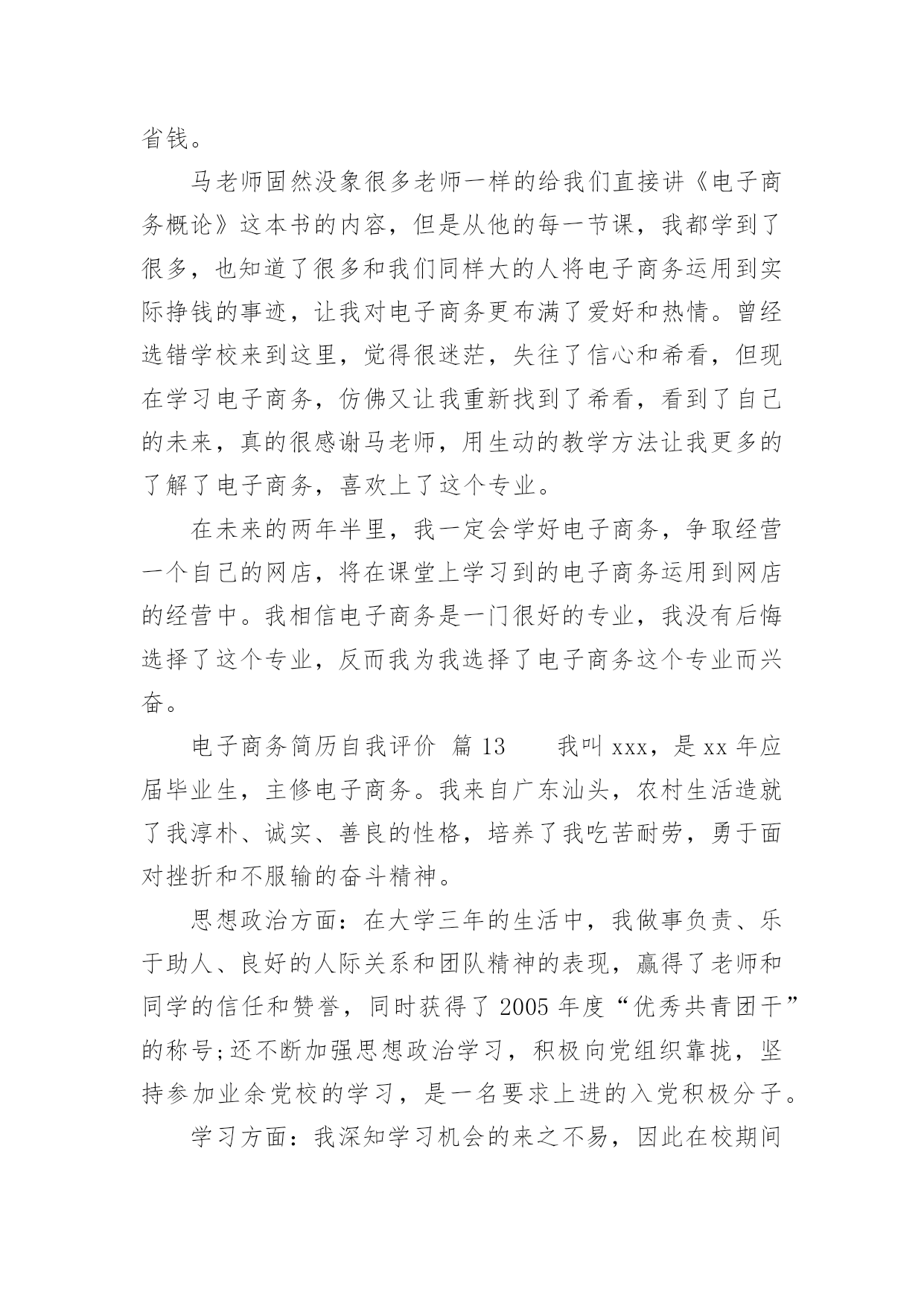 省钱。

马老师固然没象很多老师一样的给我们直接讲《电子商务概论》这本书的内容，但是从他的每一节课，我都学到了很多，也知道了很多和我们同样大的人将电子商务运用到实际挣钱的事迹，让我对电子商务更布满了爱好和热情。曾经选错学校来到这里，觉得很迷茫，失往了信心和希看，但现在学习电子商务，仿佛又让我重新找到了希看，看到了自己的未来，真的很感谢马老师，用生动的教学方法让我更多的了解了电子商务，喜欢上了这个专业。

在未来的两年半里，我一定会学好电子商务，争取经营一个自己的网店，将在课堂上学习到的电子商务运用到网店的经营中。我相信电子商务是一门很好的专业，我没有后悔选择了这个专业，反而我为我选择了电子商务这个专业而兴奋。

电子商务简历自我评价 篇13　　我叫xxx，是xx年应届毕业生，主修电子商务。我来自广东汕头，农村生活造就了我淳朴、诚实、善良的性格，培养了我吃苦耐劳，勇于面对挫折和不服输的奋斗精神。

思想政治方面：在大学三年的生活中，我做事负责、乐于助人、良好的人际关系和团队精神的表现，赢得了老师和同学的信任和赞誉，同时获得了2005年度“优秀共青团干”的称号;还不断加强思想政治学习，积极向党组织靠拢，坚持参加业余党校的学习，是一名要求上进的入党积极分子。

学习方面：我深知学习机会的来之不易，因此在校期间